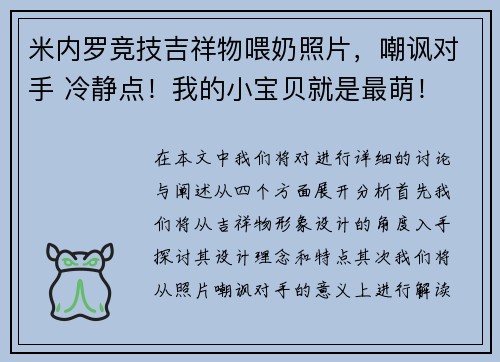 米内罗竞技吉祥物喂奶照片，嘲讽对手 冷静点！我的小宝贝就是最萌！

在本文中我们将对进行详细的讨论与阐述从四个方面展开分析首先我们将从吉祥物形象设计的角度入手探讨其设计理念和特点其次我们将从照片嘲讽对手的意义上进行解读